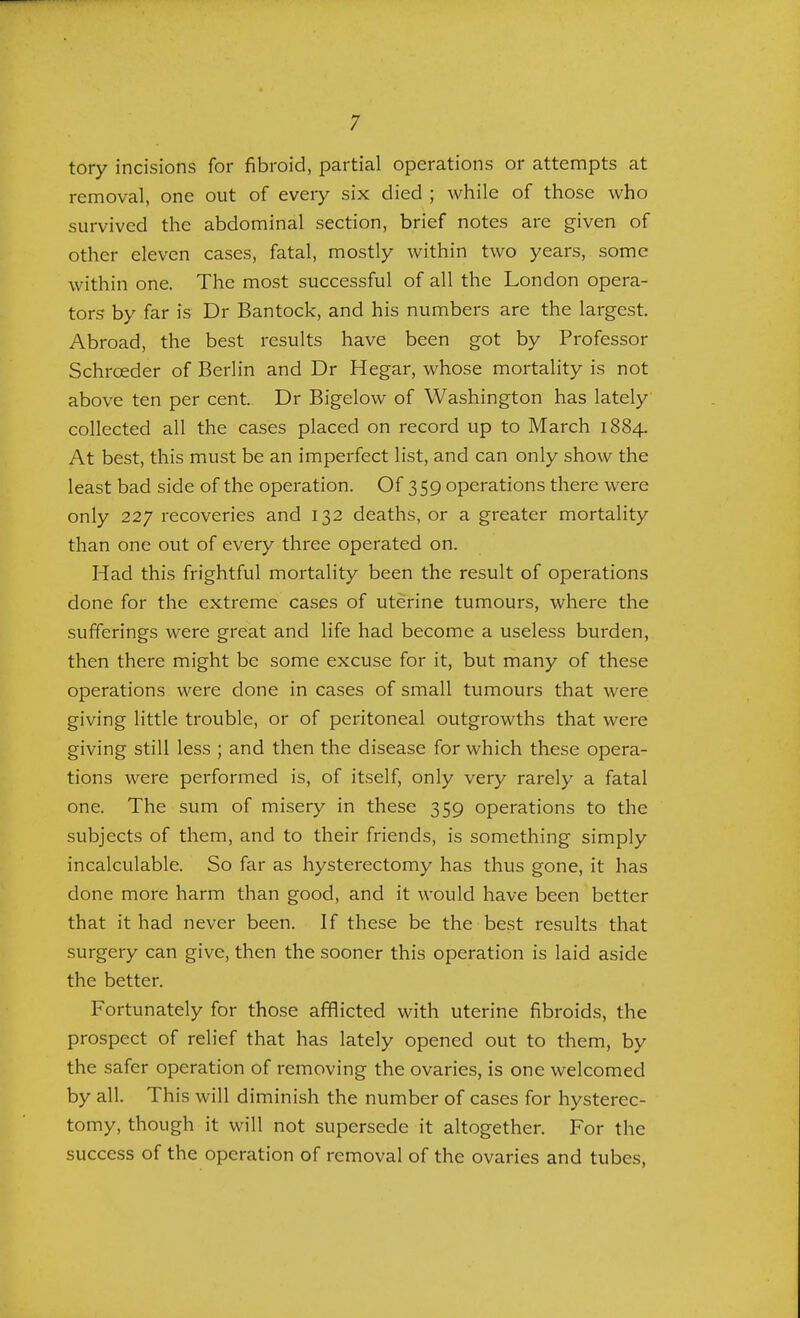 7

tory incisions for fibroid, partial operations or attempts at removal, one out of every six died ; while of those who survived the abdominal section, brief notes are given of other eleven cases, fatal, mostly within two years, some within one. The most successful of all the London operators by far is Dr Bantock, and his numbers are the largest. Abroad, the best results have been got by Professor Schrœder of Berlin and Dr Hegar, whose mortality is not above ten per cent. Dr Bigelow of Washington has lately collected all the cases placed on record up to March 1884. At best, this must be an imperfect list, and can only show the least bad side of the operation. Of 359 operations there were only 227 recoveries and 132 deaths, or a greater mortality than one out of every three operated on.

Had this frightful mortality been the result of operations done for the extreme cases of uterine tumours, where the sufferings were great and life had become a useless burden, then there might be some excuse for it, but many of these operations were done in cases of small tumours that were giving little trouble, or of peritoneal outgrowths that were giving still less ; and then the disease for which these operations were performed is, of itself, only very rarely a fatal one. The sum of misery in these 359 operations to the subjects of them, and to their friends, is something simply incalculable. So far as hysterectomy has thus gone, it has done more harm than good, and it would have been better that it had never been. If these be the best results that surgery can give, then the sooner this operation is laid aside the better.

Fortunately for those afflicted with uterine fibroids, the prospect of relief that has lately opened out to them, by the safer operation of removing the ovaries, is one welcomed by all. This will diminish the number of cases for hysterectomy, though it will not supersede it altogether. For the success of the operation of removal of the ovaries and tubes,